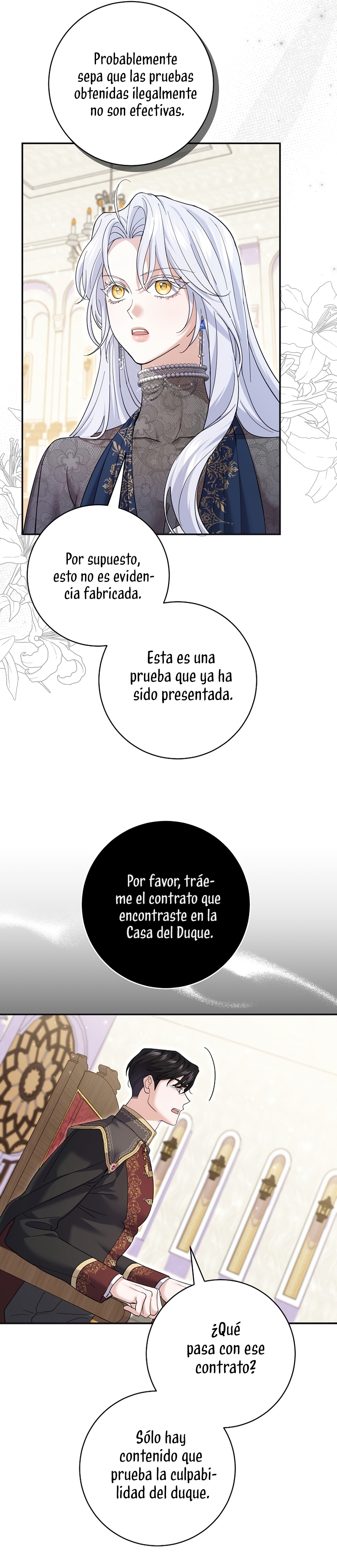 Probablemente sepa que las pruebas obtenidas ilegalmente no son efectivas.

Por supuesto, esto no es evidencia fabricada.

Esta es una prueba que ya ha sido presentada.

Por favor, tráeme el contrato que encontraste en la Casa del Duque.

¿Qué pasa con ese contrato?

Sólo hay contenido que prueba la culpabilidad del duque.